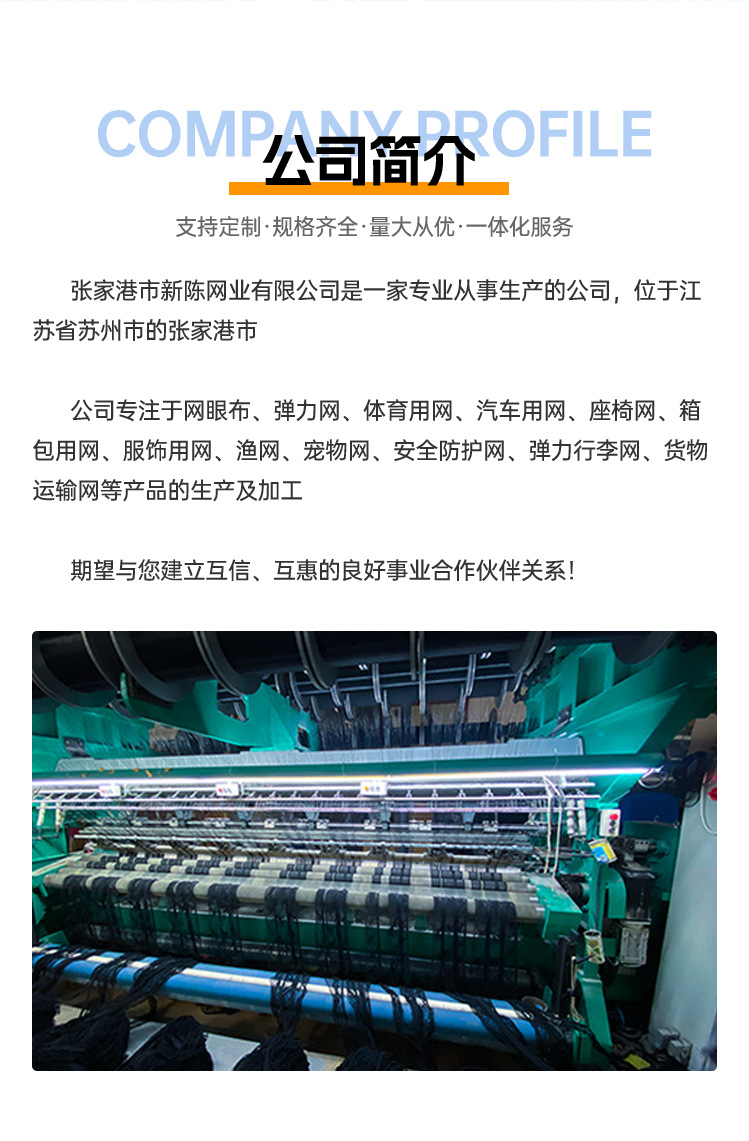 COMPANY PROFILE

公司简介

支持定制·规格齐全·量大从优·一体化服务

张家港市新陈网业有限公司是一家专业从事生产的公司，位于江苏省苏州市的张家港市

公司专注于网眼布、弹力网、体育用网、汽车用网、座椅网、箱包用网、服饰用网、渔网、宠物网、安全防护网、弹力行李网、货物运输网等产品的生产及加工

期望与您建立互信、互惠的良好事业合作伙伴关系！